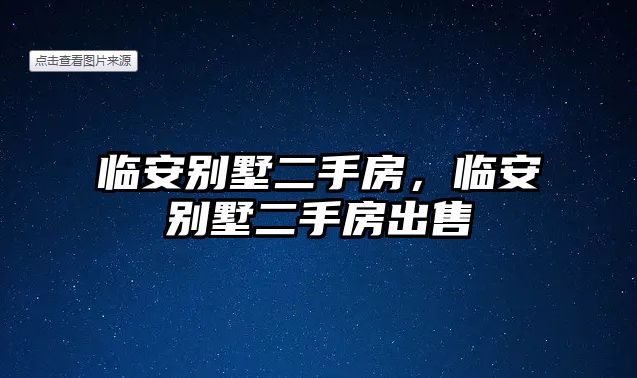 点击查看图片来源

临安别墅二手房，临安别墅二手房出售